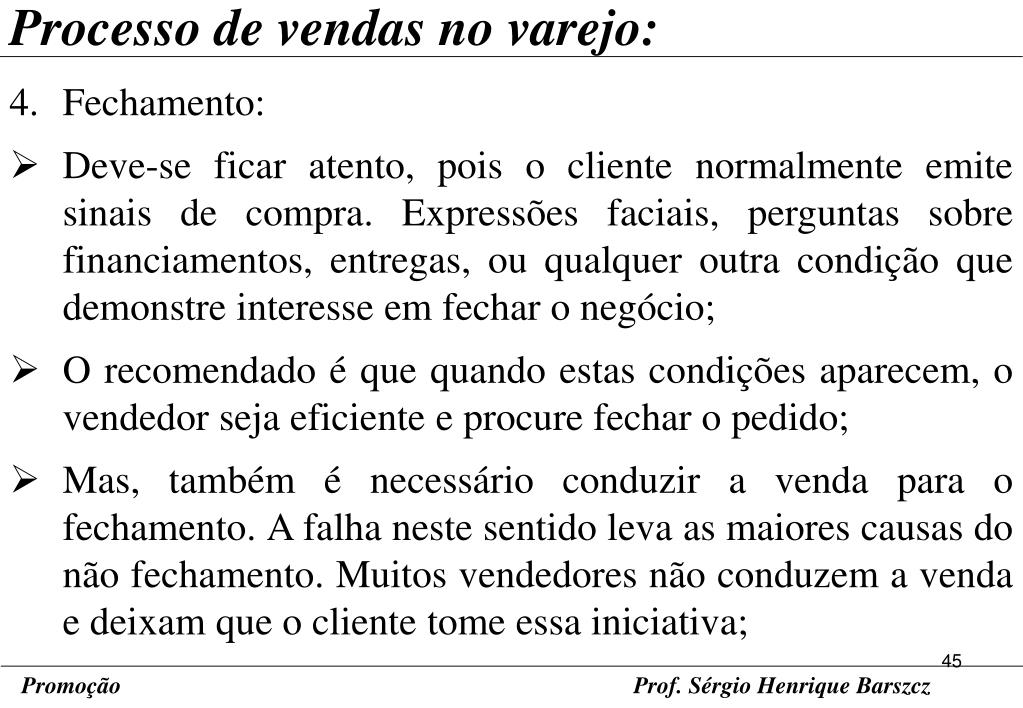 Processo de vendas no varejo:

4. Fechamento:

➢ Deve-se ficar atento, pois o cliente normalmente emite sinais de compra. Expressões faciais, perguntas sobre financiamentos, entregas, ou qualquer outra condição que demonstre interesse em fechar o negócio;

➢ O recomendado é que quando estas condições aparecem, o vendedor seja eficiente e procure fechar o pedido;

➢ Mas, também é necessário conduzir a venda para o fechamento. A falha neste sentido leva as maiores causas do não fechamento. Muitos vendedores não conduzem a venda e deixam que o cliente tome essa iniciativa;

45

Promoção

Prof. Sérgio Henrique Barszcz